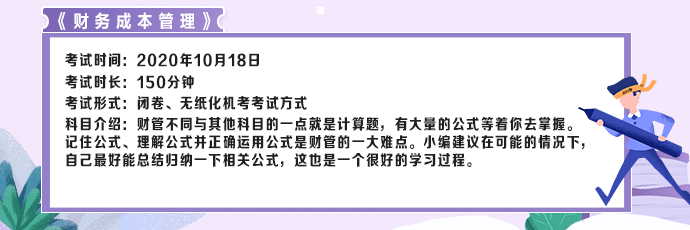 《财务成本管理》

考试时间：2020年10月18日
考试时长：150分钟
考试形式：闭卷、无纸化机考考试方式
科目介绍：财管不同与其他科目的一点就是计算题，有大量的公式等着你去掌握。记住公式、理解公式并正确运用公式是财管的一大难点。小编建议在可能的情况下，自己最好能总结归纳一下相关公式，这也是一个很好的学习过程。